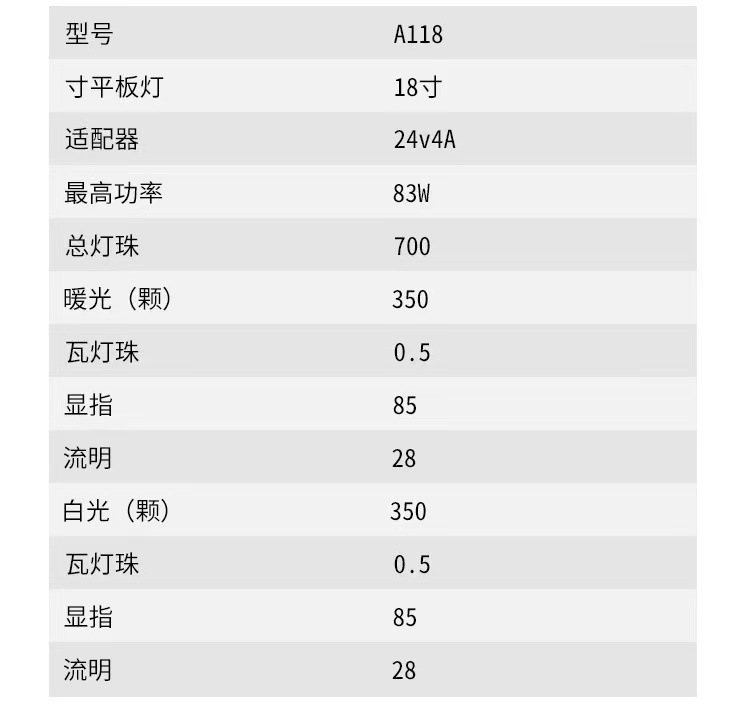 | 型号 | A118 |
|---|---|
| 寸平板灯 | 18寸 |
| 适配器 | 24v4A |
| 最高功率 | 83W |
| 总灯珠 | 700 |
| 暖光（颗） | 350 |
| 瓦灯珠 | 0.5 |
| 显指 | 85 |
| 流明 | 28 |
| 白光（颗） | 350 |
| 瓦灯珠 | 0.5 |
| 显指 | 85 |
| 流明 | 28 |